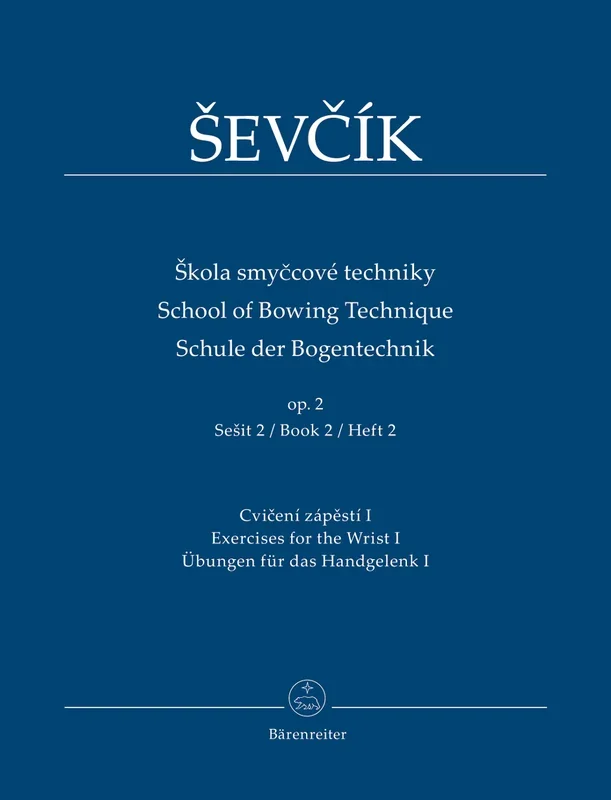 ŠEVČÍK

Škola smyčcové techniky
School of Bowing Technique
Schule der Bogentechnik

op. 2
Sešit 2 / Book 2 / Heft 2

Cvičení zápěstí I
Exercises for the Wrist I
Übungen für das Handgelenk I

Bärenreiter